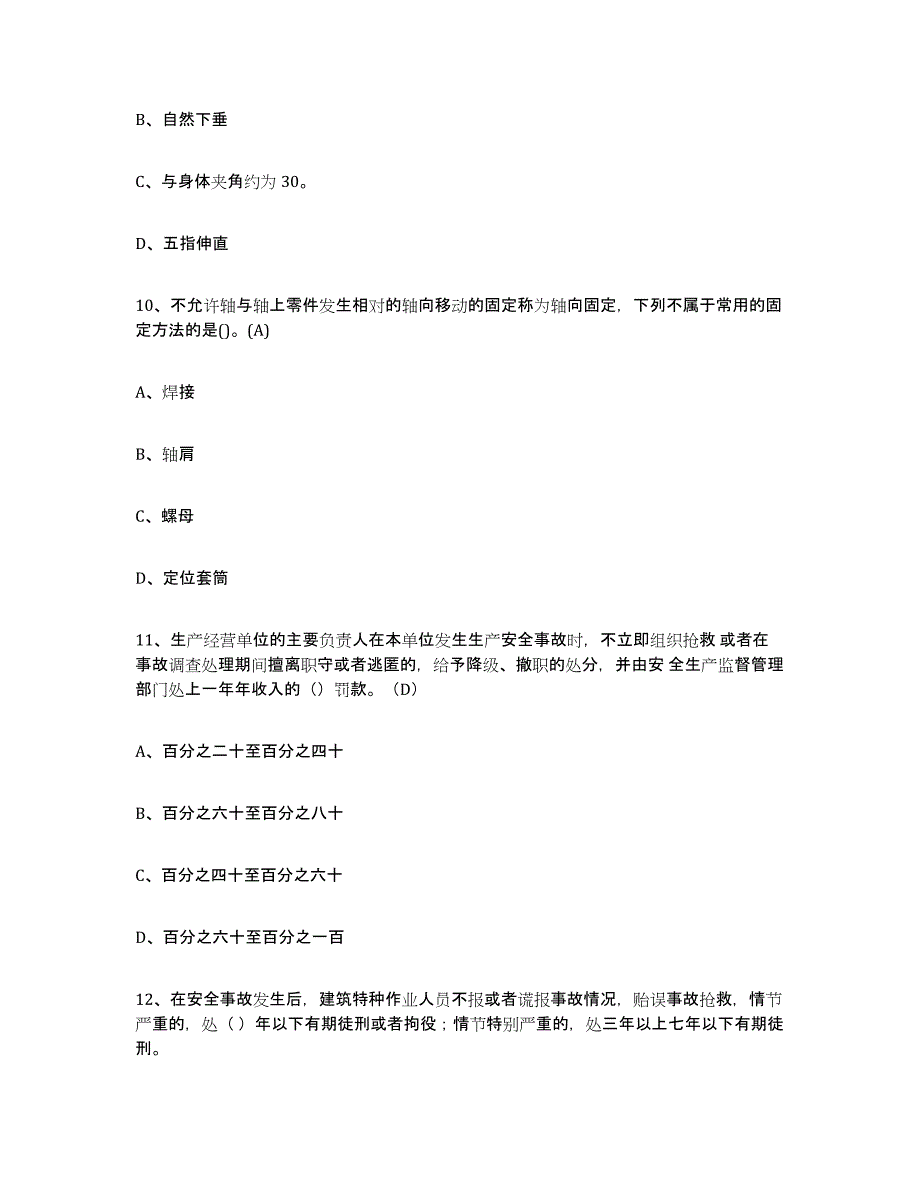 B、自然下垂

C、与身体夹角约为 30。

D、五指伸直

10、不允许轴与轴上零件发生相对的轴向移动的固定称为轴向固定，下列不属于常用的固定方法的是()。(A)

A、焊接

B、轴肩

C、螺母

D、定位套筒

11、生产经营单位的主要负责人在本单位发生生产安全事故时，不立即组织抢救 或者在事故调查处理期间擅离职守或者逃匿的，给予降级、撤职的处分，并由安 全生产监督管理部门处上一年年收入的（）罚款。（D）

A、百分之二十至百分之四十

B、百分之六十至百分之八十

C、百分之四十至百分之六十

D、百分之六十至百分之一百

12、在安全事故发生后，建筑特种作业人员不报或者谎报事故情况，贻误事故抢救，情节严重的，处（ ）年以下有期徒刑或者拘役；情节特别严重的，处三年以上七年以下有期徒刑。